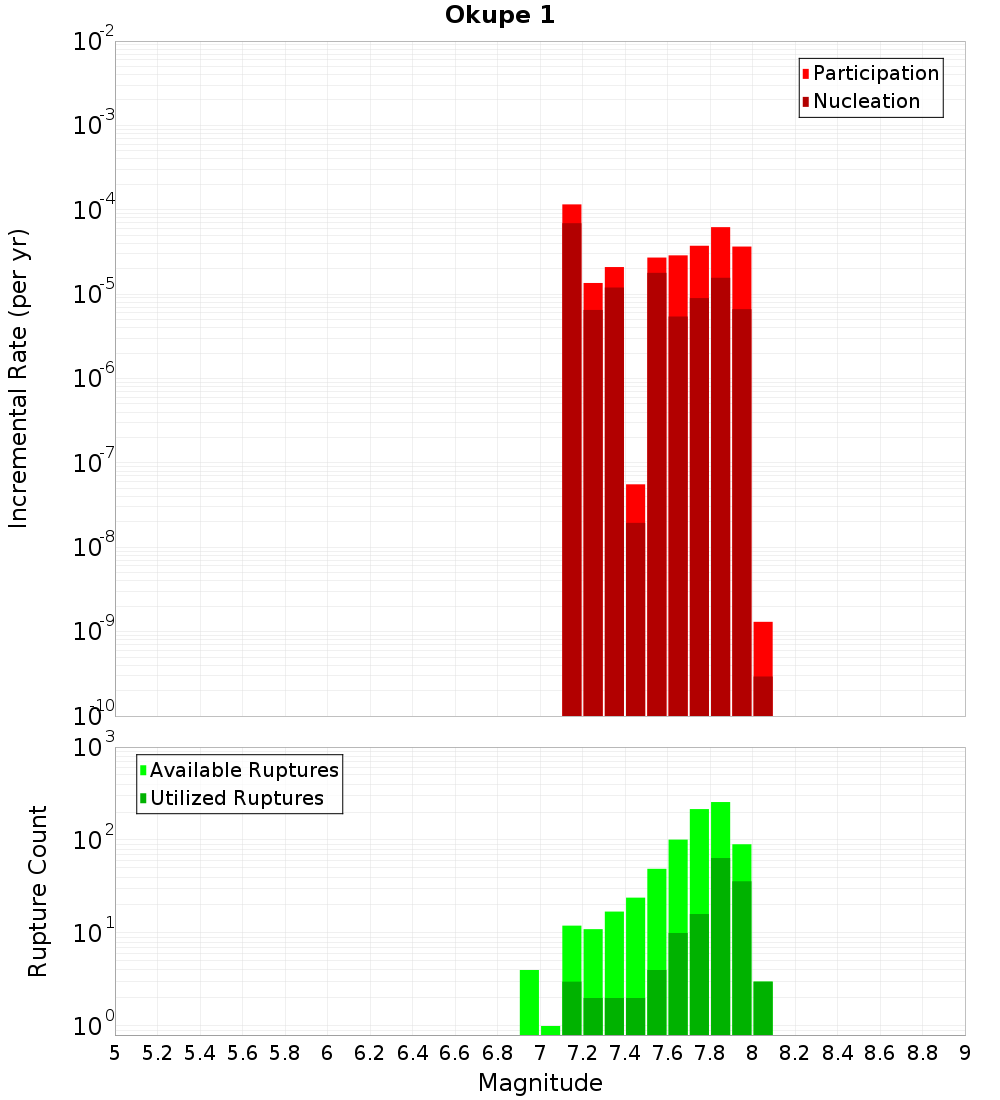 Okupe 1

Participation
Nucleation

Incremental Rate (per yr)

$10^{-2}$
$10^{-3}$
$10^{-4}$
$10^{-5}$
$10^{-6}$
$10^{-7}$
$10^{-8}$
$10^{-9}$
$10^{-10}$

Available Ruptures
Utilized Ruptures

Rupture Count

$10^{3}$
$10^{2}$
$10^{1}$
$10^{0}$

5 5.2 5.4 5.6 5.8 6 6.2 6.4 6.6 6.8 7 7.2 7.4 7.6 7.8 8 8.2 8.4 8.6 8.8 9

Magnitude